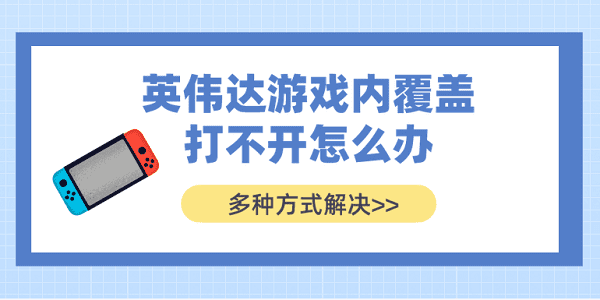 英伟达游戏内覆盖
打不开怎么办

多种方式解决>>